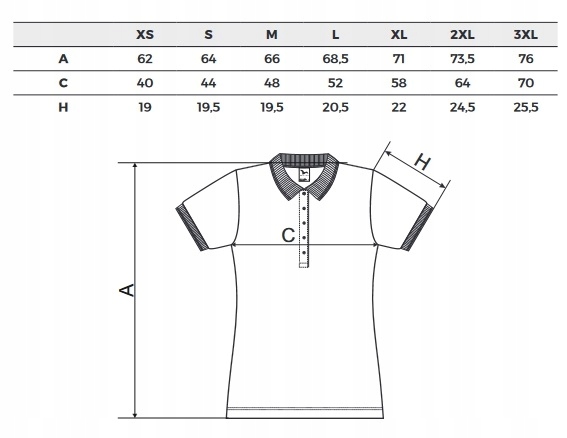 |   | XS | S | M | L | XL | 2XL | 3XL |
|---|---|---|---|---|---|---|---|
| A | 62 | 64 | 66 | 68,5 | 71 | 73,5 | 76 |
| C | 40 | 44 | 48 | 52 | 58 | 64 | 70 |
| H | 19 | 19,5 | 19,5 | 20,5 | 22 | 24,5 | 25,5 |

H

C

A